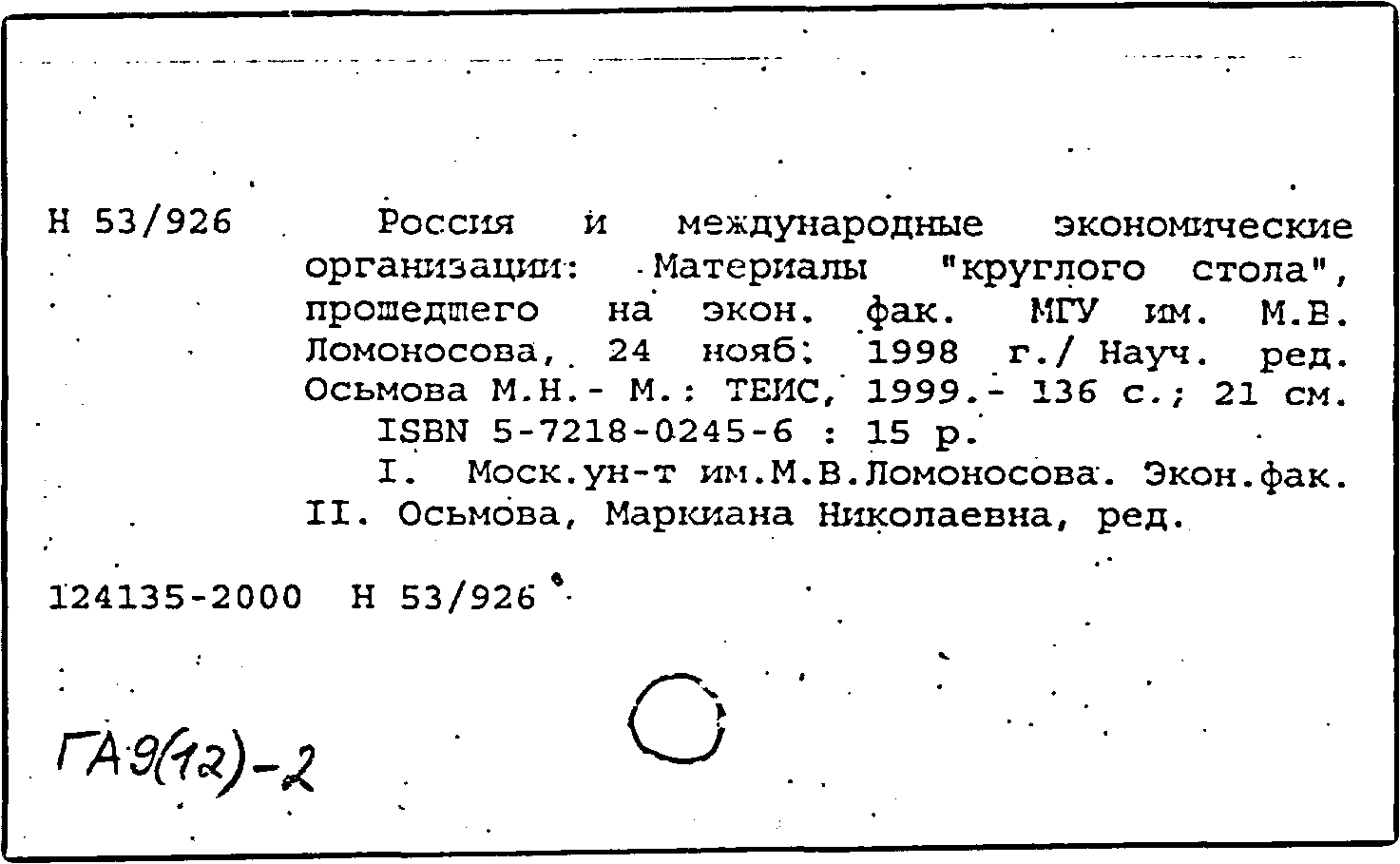 Н 53/926

Россия и международные экономические организации: Материалы "круглого стола", прошедшего на экон. фак. МГУ им. М.В. Ломоносова, 24 нояб. 1998 г./ Науч. ред. Осьмова М.Н.- М.: ТЕИС, 1999.- 136 с.; 21 см.
ISBN 5-7218-0245-6 : 15 р.
I. Моск.ун-т им.М.В.Ломоносова. Экон.фак. II. Осьмова, Маркиана Николаевна, ред.

124135-2000 Н 53/926

ГА9(12)-2